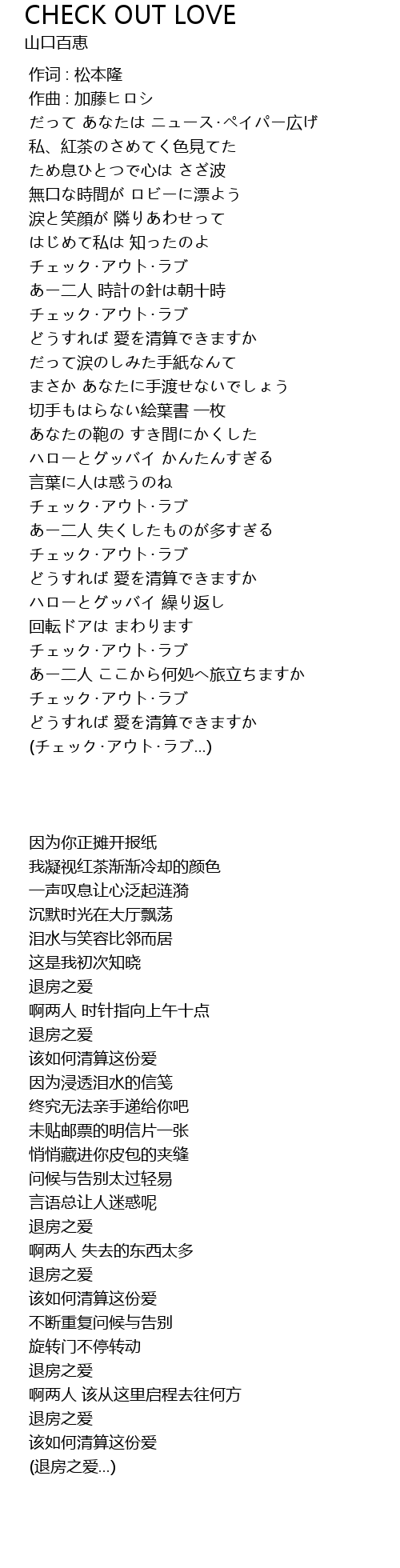 CHECK OUT LOVE
山口百恵

作词 : 松本隆
作曲 : 加藤ヒロシ
だって あなたは ニュース·ペイパー広げ
私、紅茶のさめてく色見てた
ため息ひとつで心は さざ波
無口な時間が ロビーに漂よう
涙と笑顔が 隣りあわせって
はじめて私は 知ったのよ
チェック·アウト·ラブ
あー二人 時計の針は朝十時
チェック·アウト·ラブ
どうすれば 愛を清算できますか
だって涙のしみた手紙なんて
まさか あなたに手渡せないでしょう
切手もはらない絵葉書 一枚
あなたの鞄の すき間にかくした
ハローとグッバイ かんたんすぎる
言葉に人は惑うのね
チェック·アウト·ラブ
あー二人 失くしたものが多すぎる
チェック·アウト·ラブ
どうすれば 愛を清算できますか
ハローとグッバイ 繰り返し
回転ドアは まわります
チェック·アウト·ラブ
あー二人 ここから何処へ旅立ちますか
チェック·アウト·ラブ
どうすれば 愛を清算できますか
(チェック·アウト·ラブ...)

因为你正摊开报纸
我凝视红茶渐渐冷却的颜色
一声叹息让心泛起涟漪
沉默时光在大厅飘荡
泪水与笑容比邻而居
这是我初次知晓
退房之爱
啊两人 时针指向上午十点
退房之爱
该如何清算这份爱
因为浸透泪水的信笺
终究无法亲手递给你吧
未贴邮票的明信片一张
悄悄藏进你皮包的夹缝
问候与告别太过轻易
言语总让人迷惑呢
退房之爱
啊两人 失去的东西太多
退房之爱
该如何清算这份爱
不断重复问候与告别
旋转门不停转动
退房之爱
啊两人 该从这里启程去往何方
退房之爱
该如何清算这份爱
(退房之爱...)